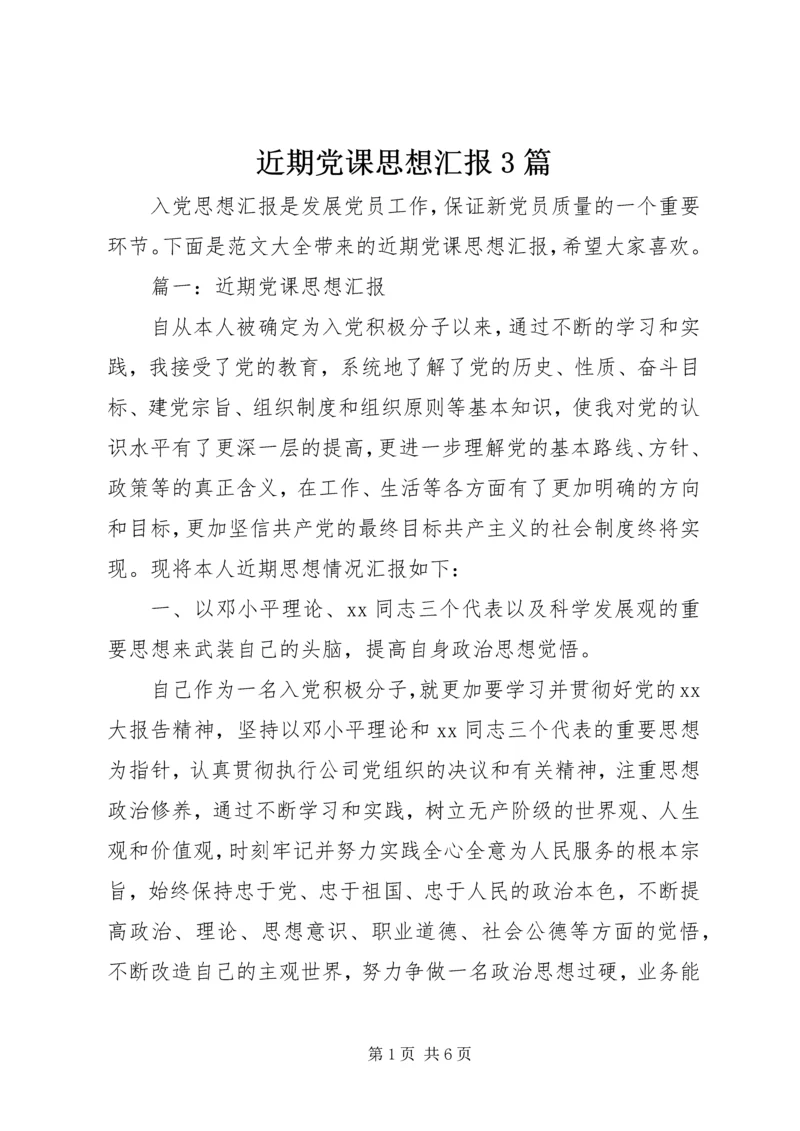 近期党课思想汇报3篇

入党思想汇报是发展党员工作，保证新党员质量的一个重要环节。下面是范文大全带来的近期党课思想汇报，希望大家喜欢。

篇一：近期党课思想汇报

自从本人被确定为入党积极分子以来，通过不断的学习和实践，我接受了党的教育，系统地了解了党的历史、性质、奋斗目标、建党宗旨、组织制度和组织原则等基本知识，使我对党的认识水平有了更深一层的提高，更进一步理解党的基本路线、方针、政策等的真正含义，在工作、生活等各方面有了更加明确的方向和目标，更加坚信共产党的最终目标共产主义的社会制度终将实现。现将本人近期思想情况汇报如下：

一、以邓小平理论、xx同志三个代表以及科学发展观的重要思想来武装自己的头脑，提高自身政治思想觉悟。

自己作为一名入党积极分子，就更加要学习并贯彻好党的xx大报告精神，坚持以邓小平理论和xx同志三个代表的重要思想为指针，认真贯彻执行公司党组织的决议和有关精神，注重思想政治修养，通过不断学习和实践，树立无产阶级的世界观、人生观和价值观，时刻牢记并努力实践全心全意为人民服务的根本宗旨，始终保持忠于党、忠于祖国、忠于人民的政治本色，不断提高政治、理论、思想意识、职业道德、社会公德等方面的觉悟，不断改造自己的主观世界，努力争做一名政治思想过硬，业务能

第1页 共6页